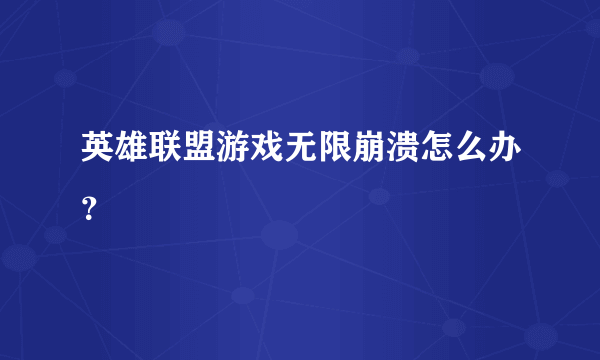 英雄联盟游戏无限崩溃怎么办?